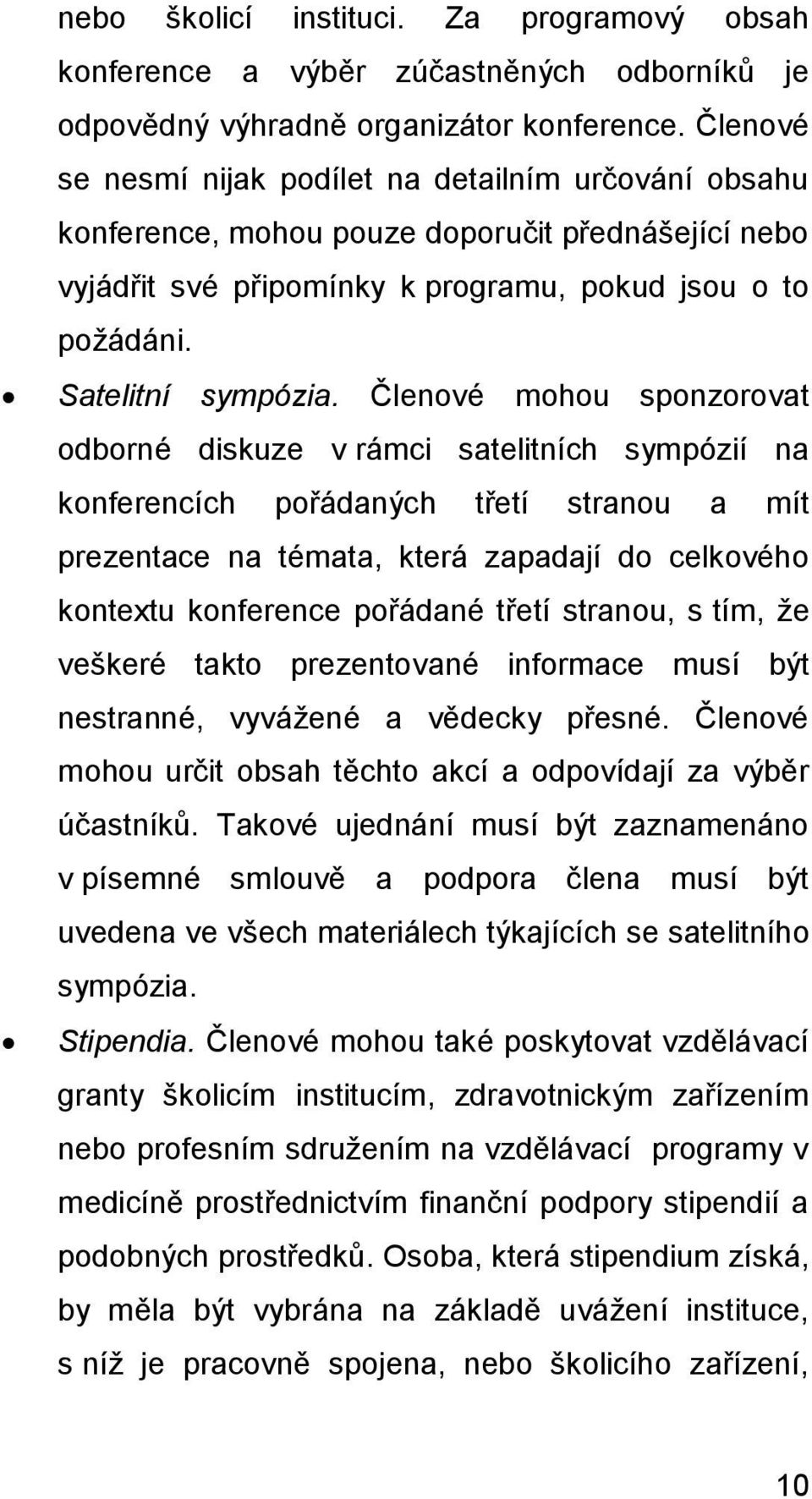 nebo školicí instituci. Za programový obsah konference a výběr zúčastněných odborníků je odpovědný výhradně organizátor konference. Členové se nesmí nijak podílet na detailním určování obsahu konference, mohou pouze doporučit přednášející nebo vyjádřit své připomínky k programu, pokud jsou o to požádáni.

• Satelitní sympózia. Členové mohou sponzorovat odborné diskuze v rámci satelitních sympózií na konferencích pořádaných třetí stranou a mít prezentace na témata, která zapadají do celkového kontextu konference pořádané třetí stranou, s tím, že veškeré takto prezentované informace musí být nestranné, vyvážené a vědecky přesné. Členové mohou určit obsah těchto akcí a odpovídají za výběr účastníků. Takové ujednání musí být zaznamenáno v písemné smlouvě a podpora člena musí být uvedena ve všech materiálech týkajících se satelitního sympózia.

• Stipendia. Členové mohou také poskytovat vzdělávací granty školicím institucím, zdravotnickým zařízením nebo profesním sdružením na vzdělávací programy v medicíně prostřednictvím finanční podpory stipendií a podobných prostředků. Osoba, která stipendium získá, by měla být vybrána na základě uvážení instituce, s níž je pracovně spojena, nebo školicího zařízení,

10